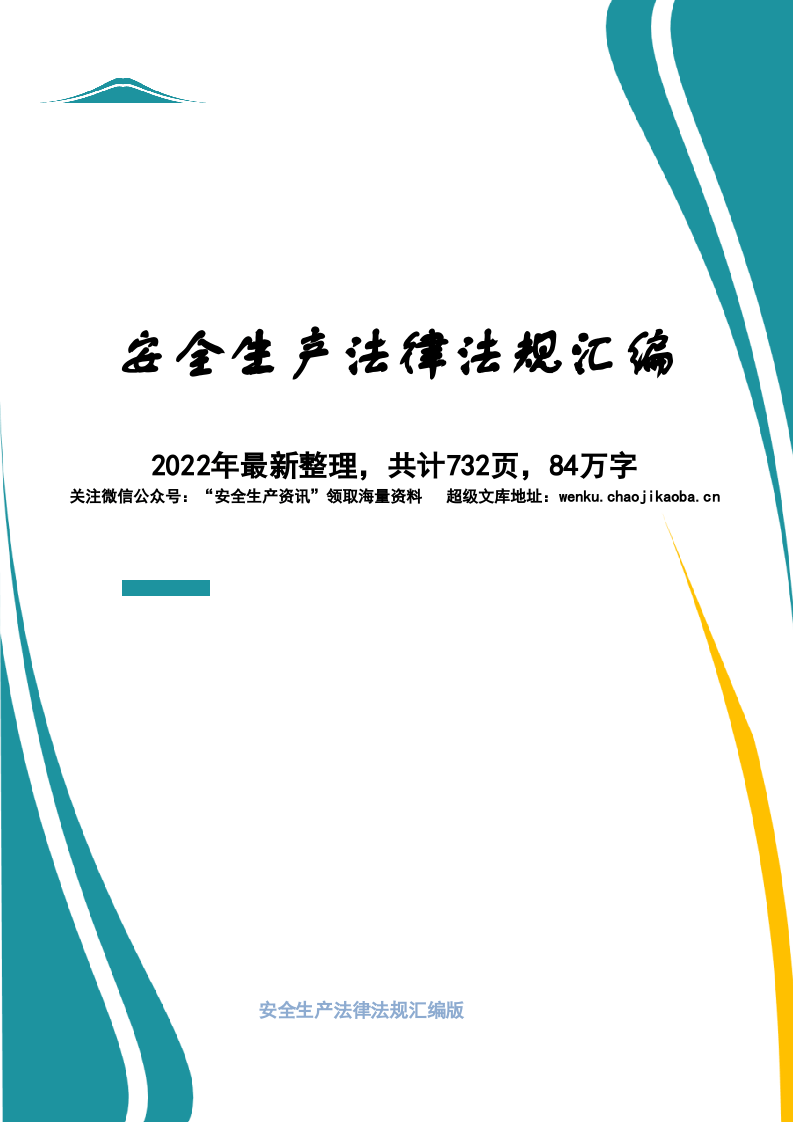 安全生产法律法规汇编

2022年最新整理，共计732页，84万字

关注微信公众号：“安全生产资讯”领取海量资料　超级文库地址：wenku.chaojikaoba.cn

安全生产法律法规汇编版